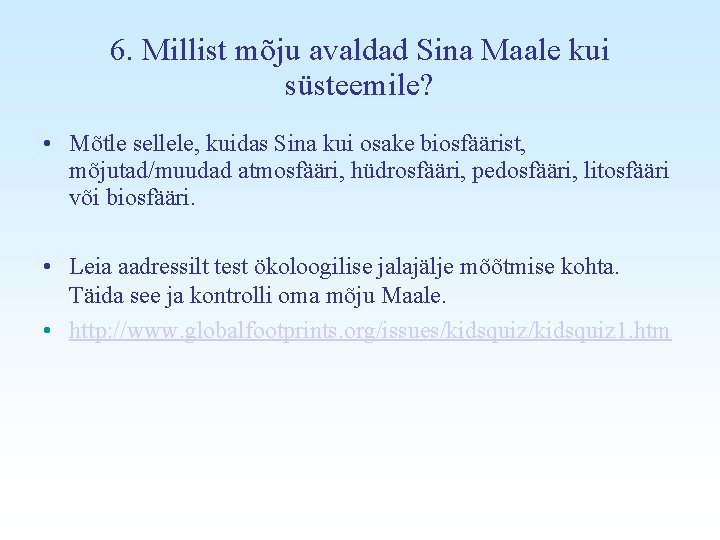 6. Millist mõju avaldad Sina Maale kui süsteemile?

• Mõtle sellele, kuidas Sina kui osake biosfäärist, mõjutad/muudad atmosfääri, hüdrosfääri, pedosfääri, litosfääri või biosfääri.

• Leia aadressilt test ökoloogilise jalajälje mõõtmise kohta. Täida see ja kontrolli oma mõju Maale.

• http://www.globalfootprints.org/issues/kidsquiz/kidsquiz1.htm